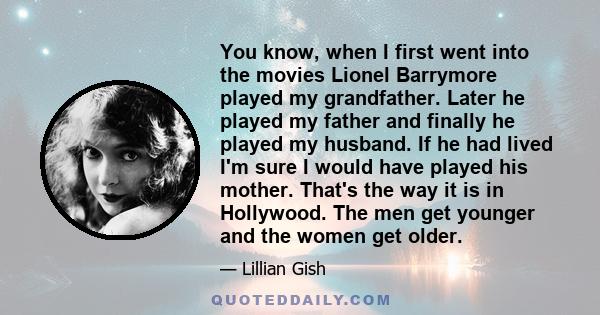 You know, when I first went into the movies Lionel Barrymore played my grandfather. Later he played my father and finally he played my husband. If he had lived I'm sure I would have played his mother. That's the way it is in Hollywood. The men get younger and the women get older.

— Lillian Gish

QUOTEDDAILY.COM